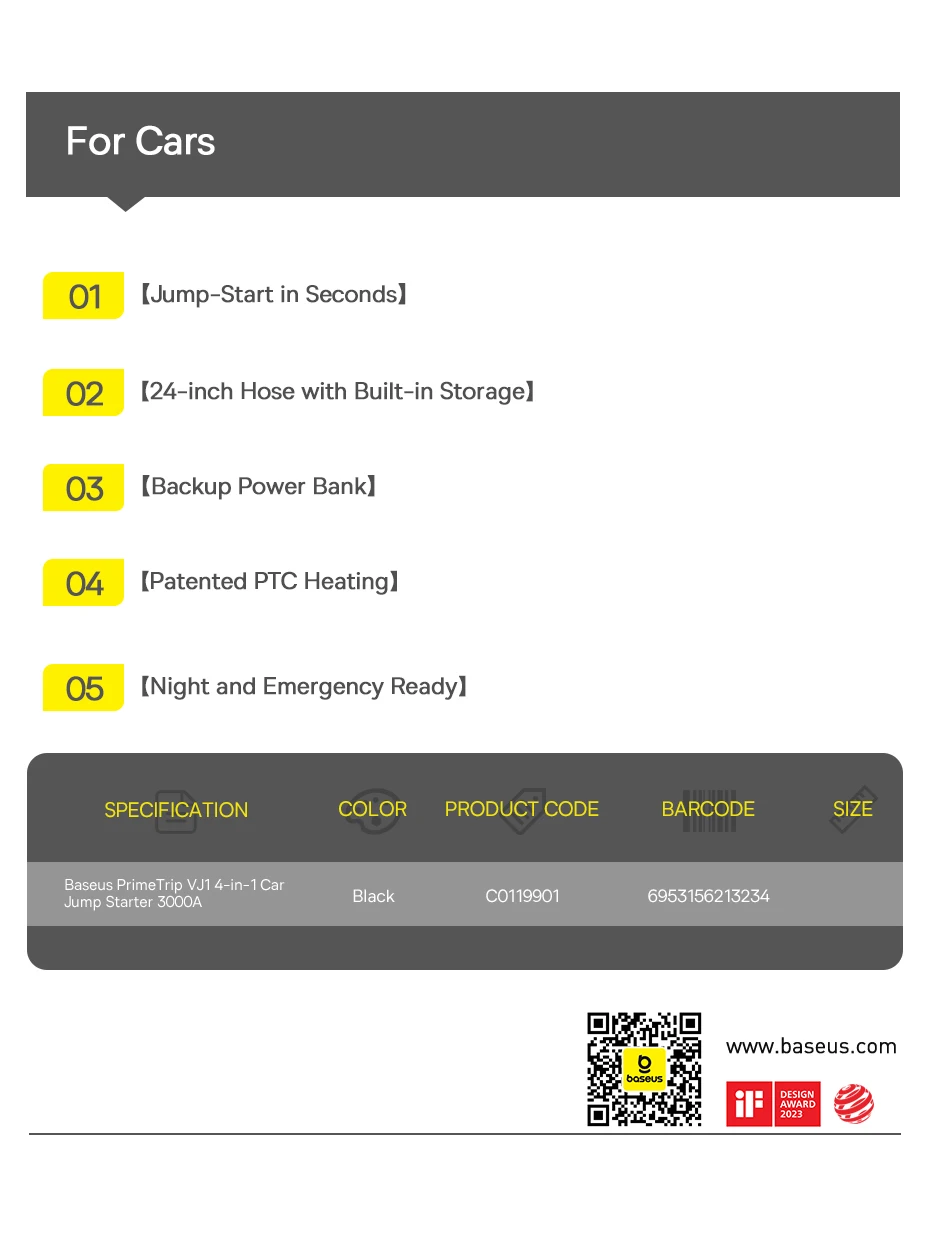 For Cars

01 【Jump-Start in Seconds】

02 【24-inch Hose with Built-in Storage】

03 【Backup Power Bank】

04 【Patented PTC Heating】

05 【Night and Emergency Ready】

| SPECIFICATION | COLOR | PRODUCT CODE | BARCODE | SIZE |
|---|---|---|---|---|
| Baseus PrimeTrip VJ1 4-in-1 Car Jump Starter 3000A | Black | C0119901 | 6953156213234 | |

baseus

www.baseus.com

iF DESIGN AWARD 2023